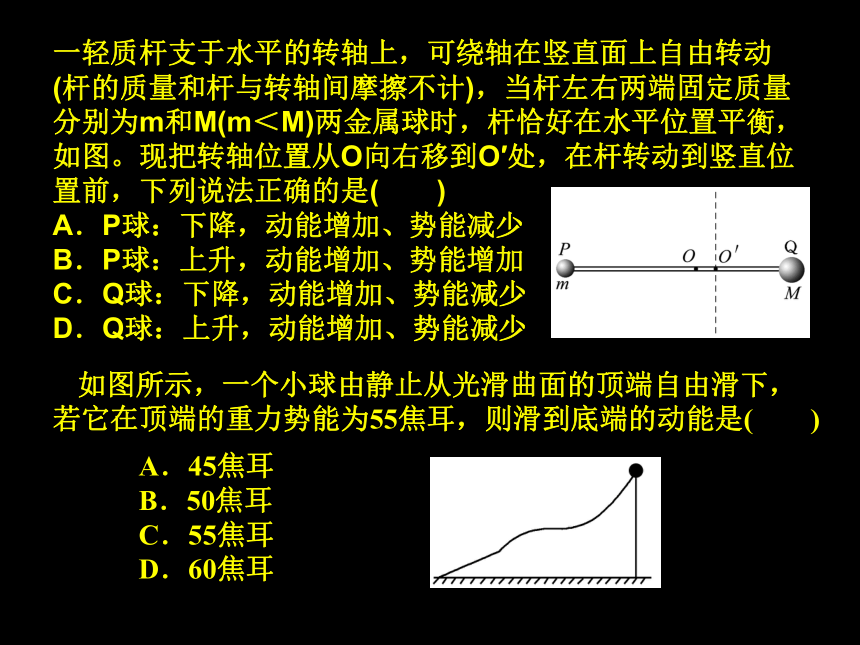 一轻质杆支于水平的转轴上，可绕轴在竖直面上自由转动(杆的质量和杆与转轴间摩擦不计)，当杆左右两端固定质量分别为m和M(m＜M)两金属球时，杆恰好在水平位置平衡，如图。现把转轴位置从O向右移到O′处，在杆转动到竖直位置前，下列说法正确的是(　　)

A．P球：下降，动能增加、势能减少
B．P球：上升，动能增加、势能增加
C．Q球：下降，动能增加、势能减少
D．Q球：上升，动能增加、势能减少

P
m
O
O′
Q
M

如图所示，一个小球由静止从光滑曲面的顶端自由滑下，若它在顶端的重力势能为55焦耳，则滑到底端的动能是(　　)

A．45焦耳
B．50焦耳
C．55焦耳
D．60焦耳